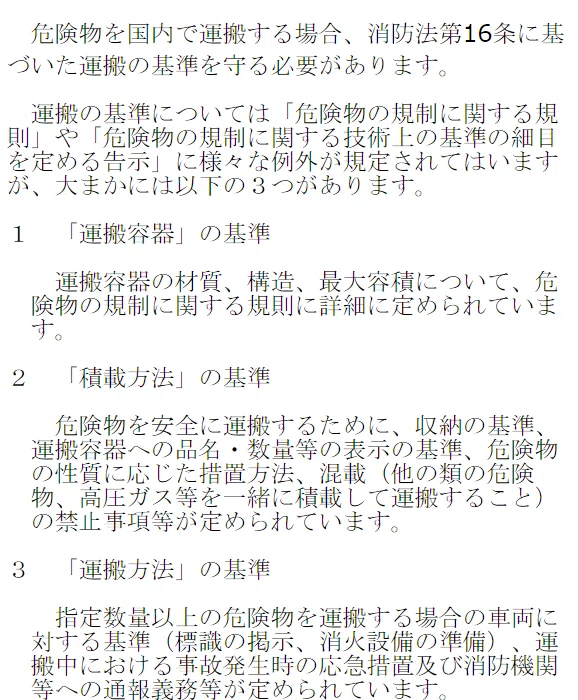 危険物を国内で運搬する場合、消防法第16条に基づいた運搬の基準を守る必要があります。

運搬の基準については「危険物の規制に関する規則」や「危険物の規制に関する技術上の基準の細目を定める告示」に様々な例外が規定されてはいますが、大まかには以下の３つがあります。

１　「運搬容器」の基準

運搬容器の材質、構造、最大容積について、危険物の規制に関する規則に詳細に定められています。

２　「積載方法」の基準

危険物を安全に運搬するために、収納の基準、運搬容器への品名・数量等の表示の基準、危険物の性質に応じた措置方法、混載（他の類の危険物、高圧ガス等を一緒に積載して運搬すること）の禁止事項等が定められています。

３　「運搬方法」の基準

指定数量以上の危険物を運搬する場合の車両に対する基準（標識の掲示、消火設備の準備）、運搬中における事故発生時の応急措置及び消防機関等への通報義務等が定められています。